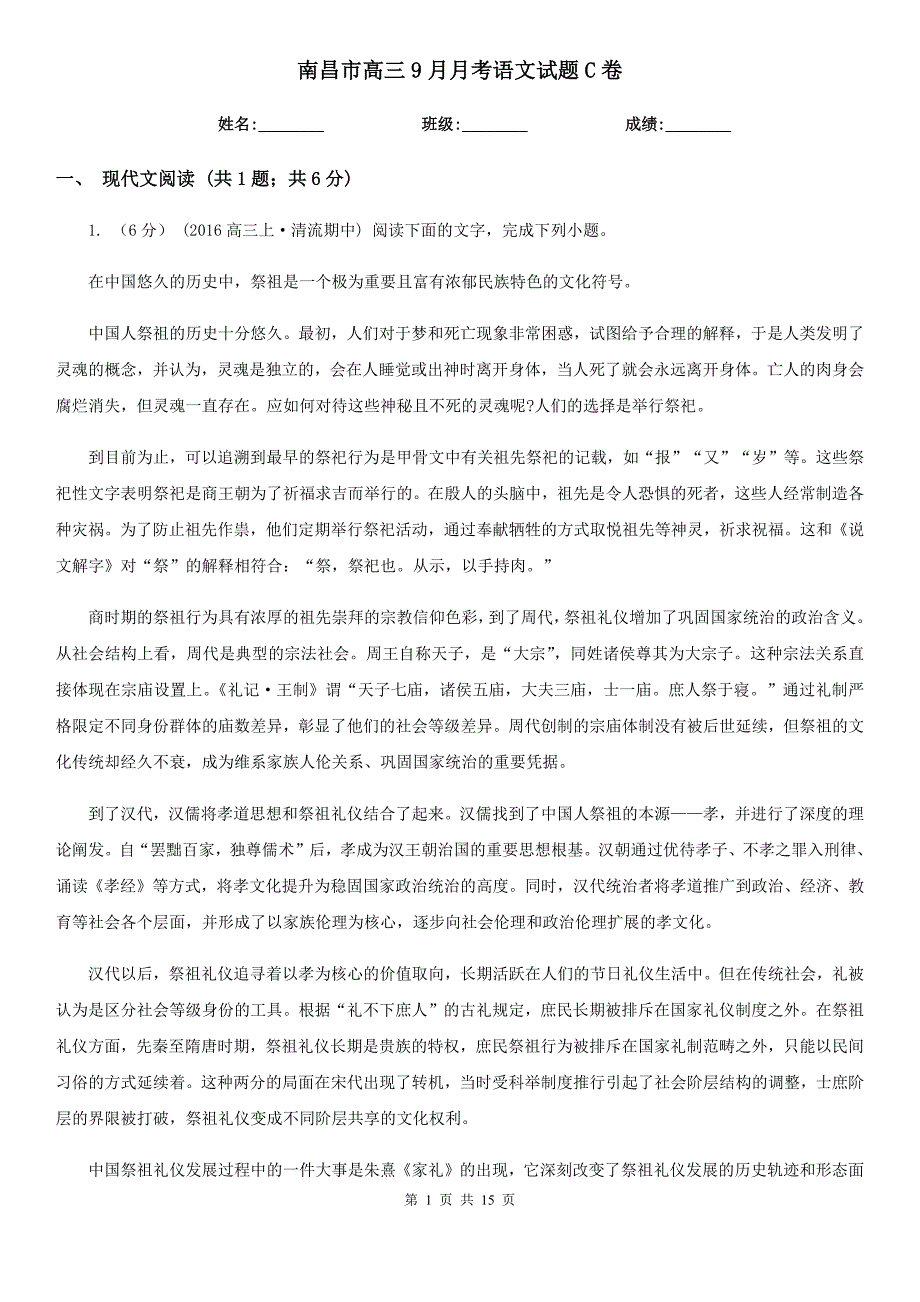 南昌市高三9月月考语文试题C卷

姓名:________ 班级:________ 成绩:________

一、 现代文阅读 (共1题;共6分)

1. (6分) (2016高三上·清流期中) 阅读下面的文字，完成下列小题。

在中国悠久的历史中，祭祖是一个极为重要且富有浓郁民族特色的文化符号。

中国人祭祖的历史十分悠久。最初，人们对于梦和死亡现象非常困惑，试图给予合理的解释，于是人类发明了灵魂的概念，并认为，灵魂是独立的，会在人睡觉或出神时离开身体，当人死了就会永远离开身体。亡人的肉身会腐烂消失，但灵魂一直存在。应如何对待这些神秘且不死的灵魂呢?人们的选择是举行祭祀。

到目前为止，可以追溯到最早的祭祀行为是甲骨文中有关祖先祭祀的记载，如“报”“又”“岁”等。这些祭祀性文字表明祭祀是商王朝为了祈福求吉而举行的。在殷人的头脑中，祖先是令人恐惧的死者，这些人经常制造各种灾祸。为了防止祖先作祟，他们定期举行祭祀活动，通过奉献牺牲的方式取悦祖先等神灵，祈求祝福。这和《说文解字》对“祭”的解释相符合：“祭，祭祀也。从示，以手持肉。”

商时期的祭祖行为具有浓厚的祖先崇拜的宗教信仰色彩，到了周代，祭祖礼仪增加了巩固国家统治的政治含义。从社会结构上看，周代是典型的宗法社会。周王自称天子，是“大宗”，同姓诸侯尊其为大宗子。这种宗法关系直接体现在宗庙设置上。《礼记·王制》谓“天子七庙，诸侯五庙，大夫三庙，士一庙。庶人祭于寝。”通过礼制严格限定不同身份群体的庙数差异，彰显了他们的社会等级差异。周代创制的宗庙体制没有被后世延续，但祭祖的文化传统却经久不衰，成为维系家族人伦关系、巩固国家统治的重要凭据。

到了汉代，汉儒将孝道思想和祭祖礼仪结合了起来。汉儒找到了中国人祭祖的本源——孝，并进行了深度的理论阐发。自“罢黜百家，独尊儒术”后，孝成为汉王朝治国的重要思想根基。汉朝通过优待孝子、不孝之罪入刑律、诵读《孝经》等方式，将孝文化提升为稳固国家政治统治的高度。同时，汉代统治者将孝道推广到政治、经济、教育等社会各个层面，并形成了以家族伦理为核心，逐步向社会伦理和政治伦理扩展的孝文化。

汉代以后，祭祖礼仪追寻着以孝为核心的价值取向，长期活跃在人们的节日礼仪生活中。但在传统社会，礼被认为是区分社会等级身份的工具。根据“礼不下庶人”的古礼规定，庶民长期被排斥在国家礼仪制度之外。在祭祖礼仪方面，先秦至隋唐时期，祭祖礼仪长期是贵族的特权，庶民祭祖行为被排斥在国家礼制范畴之外，只能以民间习俗的方式延续着。这种两分的局面在宋代出现了转机，当时受科举制度推行引起了社会阶层结构的调整，士庶阶层的界限被打破，祭祖礼仪变成不同阶层共享的文化权利。

中国祭祖礼仪发展过程中的一件大事是朱熹《家礼》的出现，它深刻改变了祭祖礼仪发展的历史轨迹和形态面

第 1 页 共 15 页